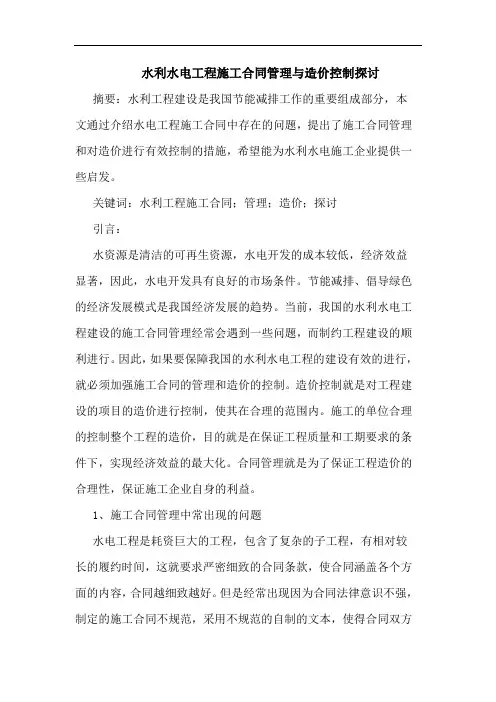 水利水电工程施工合同管理与造价控制探讨

摘要：水利工程建设是我国节能减排工作的重要组成部分，本文通过介绍水电工程施工合同中存在的问题，提出了施工合同管理和对造价进行有效控制的措施，希望能为水利水电施工企业提供一些启发。

关键词：水利工程施工合同；管理；造价；探讨

引言：

水资源是清洁的可再生资源，水电开发的成本较低，经济效益显著，因此，水电开发具有良好的市场条件。节能减排、倡导绿色的经济发展模式是我国经济发展的趋势。当前，我国的水利水电工程建设的施工合同管理经常会遇到一些问题，而制约工程建设的顺利进行。因此，如果要保障我国的水利水电工程的建设有效的进行，就必须加强施工合同的管理和造价的控制。造价控制就是对工程建设的项目的造价进行控制，使其在合理的范围内。施工的单位合理的控制整个工程的造价，目的就是在保证工程质量和工期要求的条件下，实现经济效益的最大化。合同管理就是为了保证工程造价的合理性，保证施工企业自身的利益。

1、施工合同管理中常出现的问题

水电工程是耗资巨大的工程，包含了复杂的子工程，有相对较长的履约时间，这就要求严密细致的合同条款，使合同涵盖各个方面的内容，合同越细致越好。但是经常出现因为合同法律意识不强，制定的施工合同不规范，采用不规范的自制的文本，使得合同双方